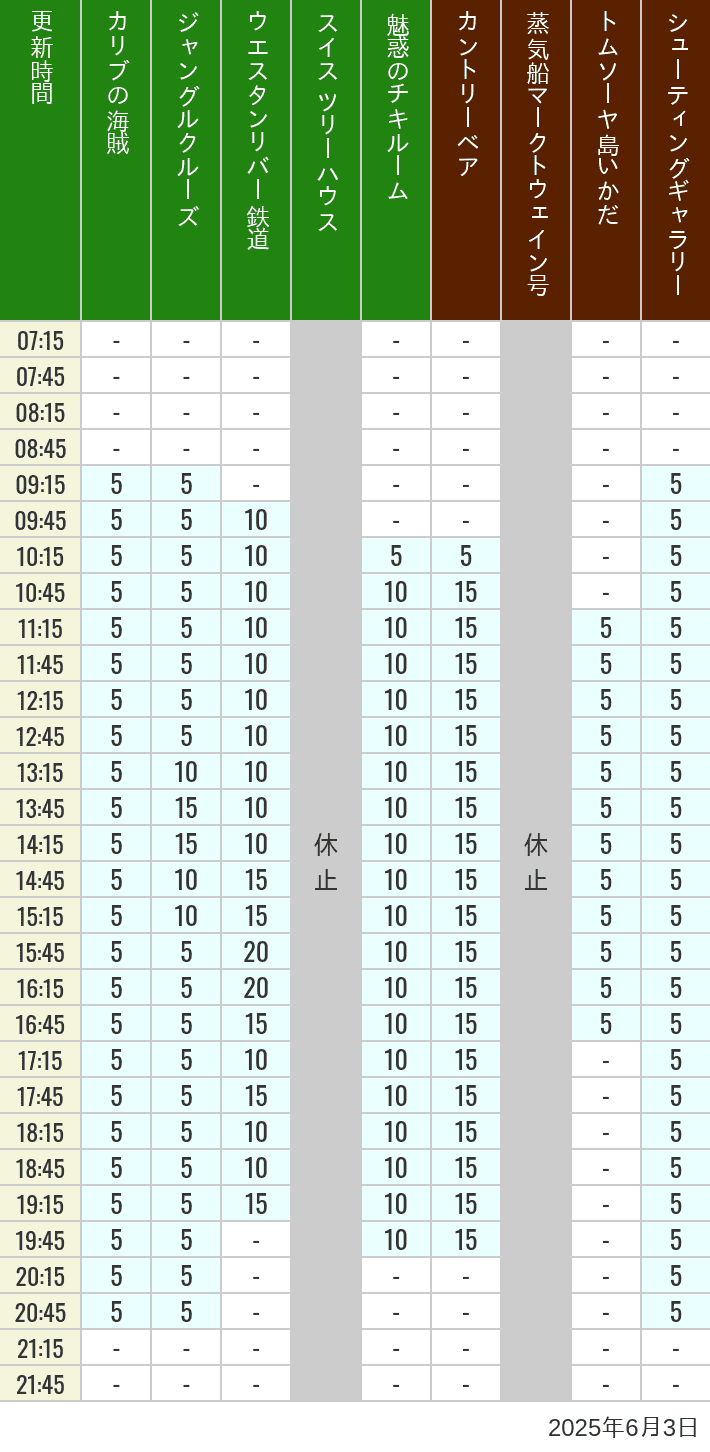 | 更新時間 | カリブの海賊 | ジャングルクルーズ | ウエスタンリバー鉄道 | スイスツリーハウス | 魅惑のチキルーム | カントリーベア | 蒸気船マークトウェイン号 | トムソーヤ島いかだ | シューティングギャラリー |
|---|---|---|---|---|---|---|---|---|---|
| 07:15 | - | - | - | 休止 | - | - | 休止 | - | - |
| 07:45 | - | - | - | | - | - | | - | - |
| 08:15 | - | - | - | | - | - | | - | - |
| 08:45 | - | - | - | | - | - | | - | - |
| 09:15 | 5 | 5 | - | | - | - | | - | 5 |
| 09:45 | 5 | 5 | 10 | | - | - | | - | 5 |
| 10:15 | 5 | 5 | 10 | | 5 | 5 | | - | 5 |
| 10:45 | 5 | 5 | 10 | | 10 | 15 | | - | 5 |
| 11:15 | 5 | 5 | 10 | | 10 | 15 | | 5 | 5 |
| 11:45 | 5 | 5 | 10 | | 10 | 15 | | 5 | 5 |
| 12:15 | 5 | 5 | 10 | | 10 | 15 | | 5 | 5 |
| 12:45 | 5 | 5 | 10 | | 10 | 15 | | 5 | 5 |
| 13:15 | 5 | 10 | 10 | | 10 | 15 | | 5 | 5 |
| 13:45 | 5 | 15 | 10 | | 10 | 15 | | 5 | 5 |
| 14:15 | 5 | 15 | 10 | | 10 | 15 | | 5 | 5 |
| 14:45 | 5 | 10 | 15 | | 10 | 15 | | 5 | 5 |
| 15:15 | 5 | 10 | 15 | | 10 | 15 | | 5 | 5 |
| 15:45 | 5 | 5 | 20 | | 10 | 15 | | 5 | 5 |
| 16:15 | 5 | 5 | 20 | | 10 | 15 | | 5 | 5 |
| 16:45 | 5 | 5 | 15 | | 10 | 15 | | 5 | 5 |
| 17:15 | 5 | 5 | 10 | | 10 | 15 | | - | 5 |
| 17:45 | 5 | 5 | 15 | | 10 | 15 | | - | 5 |
| 18:15 | 5 | 5 | 10 | | 10 | 15 | | - | 5 |
| 18:45 | 5 | 5 | 10 | | 10 | 15 | | - | 5 |
| 19:15 | 5 | 5 | 15 | | 10 | 15 | | - | 5 |
| 19:45 | 5 | 5 | - | | 10 | 15 | | - | 5 |
| 20:15 | 5 | 5 | - | | - | - | | - | 5 |
| 20:45 | 5 | 5 | - | | - | - | | - | 5 |
| 21:15 | - | - | - | | - | - | | - | - |
| 21:45 | - | - | - | | - | - | | - | - |

2025年6月3日